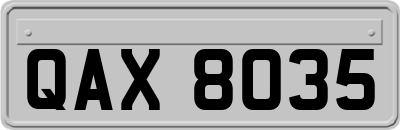 QAX 8035